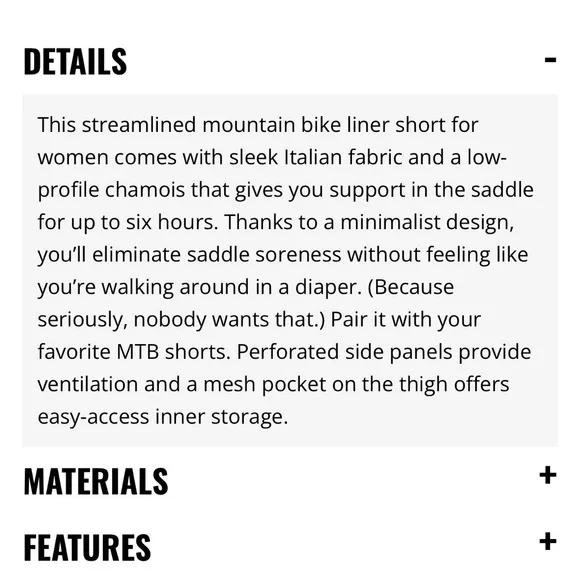 DETAILS -

This streamlined mountain bike liner short for women comes with sleek Italian fabric and a low-profile chamois that gives you support in the saddle for up to six hours. Thanks to a minimalist design, you'll eliminate saddle soreness without feeling like you're walking around in a diaper. (Because seriously, nobody wants that.) Pair it with your favorite MTB shorts. Perforated side panels provide ventilation and a mesh pocket on the thigh offers easy-access inner storage.

MATERIALS +

FEATURES +